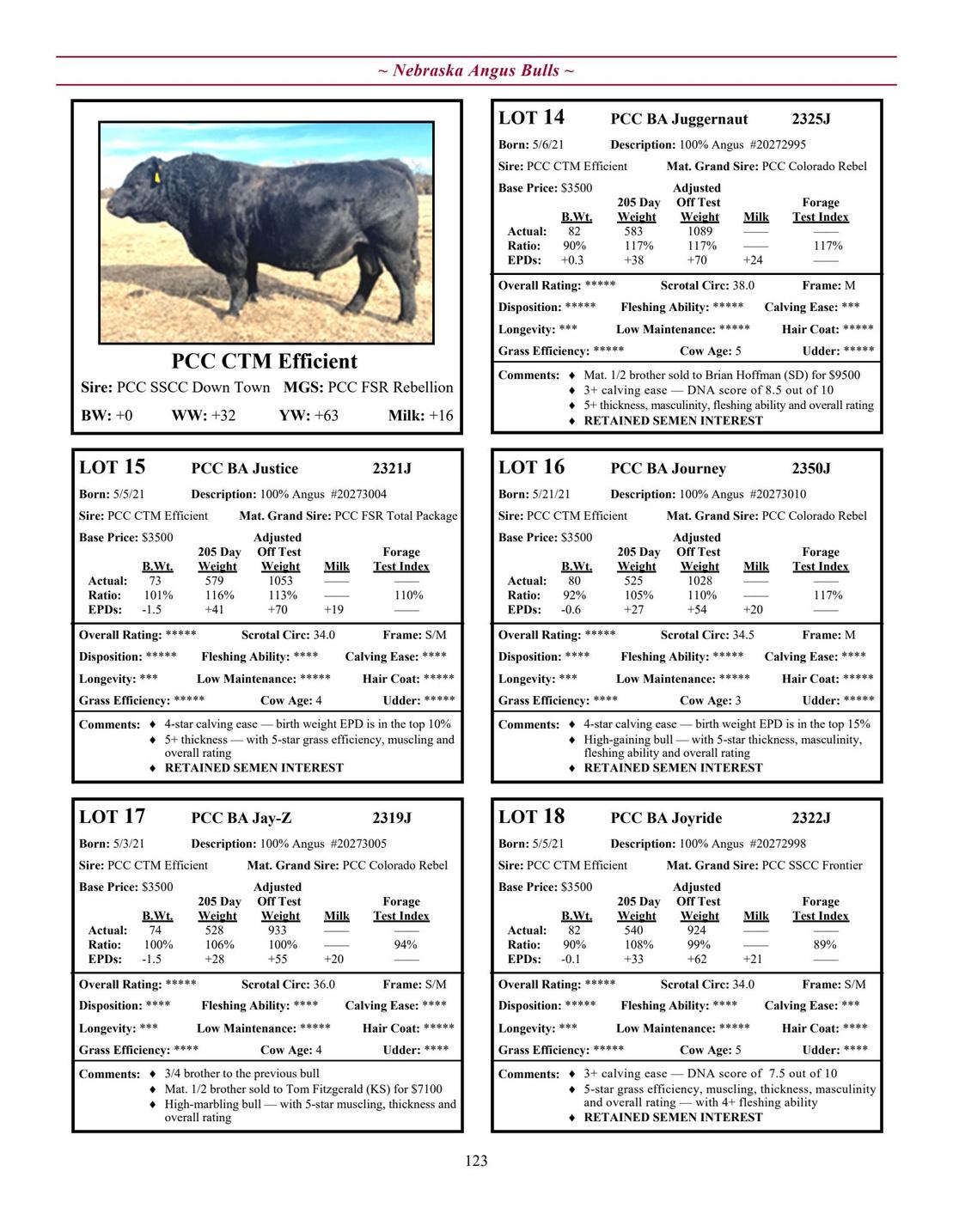 ~ Nebraska Angus Bulls ~

PCC CTM Efficient

Sire: PCC SSCC Down Town MGS: PCC FSR Rebellion

BW: +0 WW: +32 YW: +63 Milk: +16

LOT 14 PCC BA Juggernaut 2325J

Born: 5/6/21 Description: 100% Angus #20272995

Sire: PCC CTM Efficient Mat. Grand Sire: PCC Colorado Rebel

Base Price: $3500

| | B.Wt. | 205 Day Weight | Adjusted Off Test Weight | Milk | Forage Test Index |
|---|---|---|---|---|---|
| Actual: | 82 | 583 | 1089 | —— | —— |
| Ratio: | 90% | 117% | 117% | —— | 117% |
| EPDs: | +0.3 | +38 | +70 | +24 | —— |

Overall Rating: ***** Scrotal Circ: 38.0 Frame: M

Disposition: ***** Fleshing Ability: ***** Calving Ease: ***

Longevity: *** Low Maintenance: ***** Hair Coat: *****

Grass Efficiency: ***** Cow Age: 5 Udder: *****

Comments: ♦ Mat. 1/2 brother sold to Brian Hoffman (SD) for $9500
♦ 3+ calving ease — DNA score of 8.5 out of 10
♦ 5+ thickness, masculinity, fleshing ability and overall rating
♦ RETAINED SEMEN INTEREST

LOT 15 PCC BA Justice 2321J

Born: 5/5/21 Description: 100% Angus #20273004

Sire: PCC CTM Efficient Mat. Grand Sire: PCC FSR Total Package

Base Price: $3500

| | B.Wt. | 205 Day Weight | Adjusted Off Test Weight | Milk | Forage Test Index |
|---|---|---|---|---|---|
| Actual: | 73 | 579 | 1053 | —— | —— |
| Ratio: | 101% | 116% | 113% | —— | 110% |
| EPDs: | -1.5 | +41 | +70 | +19 | —— |

Overall Rating: ***** Scrotal Circ: 34.0 Frame: S/M

Disposition: ***** Fleshing Ability: **** Calving Ease: ****

Longevity: *** Low Maintenance: ***** Hair Coat: *****

Grass Efficiency: ***** Cow Age: 4 Udder: *****

Comments: ♦ 4-star calving ease — birth weight EPD is in the top 10%
♦ 5+ thickness — with 5-star grass efficiency, muscling and overall rating
♦ RETAINED SEMEN INTEREST

LOT 16 PCC BA Journey 2350J

Born: 5/21/21 Description: 100% Angus #20273010

Sire: PCC CTM Efficient Mat. Grand Sire: PCC Colorado Rebel

Base Price: $3500

| | B.Wt. | 205 Day Weight | Adjusted Off Test Weight | Milk | Forage Test Index |
|---|---|---|---|---|---|
| Actual: | 80 | 525 | 1028 | —— | —— |
| Ratio: | 92% | 105% | 110% | —— | 117% |
| EPDs: | -0.6 | +27 | +54 | +20 | —— |

Overall Rating: ***** Scrotal Circ: 34.5 Frame: M

Disposition: **** Fleshing Ability: ***** Calving Ease: ****

Longevity: *** Low Maintenance: ***** Hair Coat: *****

Grass Efficiency: **** Cow Age: 3 Udder: *****

Comments: ♦ 4-star calving ease — birth weight EPD is in the top 15%
♦ High-gaining bull — with 5-star thickness, masculinity, fleshing ability and overall rating
♦ RETAINED SEMEN INTEREST

LOT 17 PCC BA Jay-Z 2319J

Born: 5/3/21 Description: 100% Angus #20273005

Sire: PCC CTM Efficient Mat. Grand Sire: PCC Colorado Rebel

Base Price: $3500

| | B.Wt. | 205 Day Weight | Adjusted Off Test Weight | Milk | Forage Test Index |
|---|---|---|---|---|---|
| Actual: | 74 | 528 | 933 | —— | —— |
| Ratio: | 100% | 106% | 100% | —— | 94% |
| EPDs: | -1.5 | +28 | +55 | +20 | —— |

Overall Rating: ***** Scrotal Circ: 36.0 Frame: S/M

Disposition: **** Fleshing Ability: **** Calving Ease: ****

Longevity: *** Low Maintenance: ***** Hair Coat: *****

Grass Efficiency: **** Cow Age: 4 Udder: ****

Comments: ♦ 3/4 brother to the previous bull
♦ Mat. 1/2 brother sold to Tom Fitzgerald (KS) for $7100
♦ High-marbling bull — with 5-star muscling, thickness and overall rating

LOT 18 PCC BA Joyride 2322J

Born: 5/5/21 Description: 100% Angus #20272998

Sire: PCC CTM Efficient Mat. Grand Sire: PCC SSCC Frontier

Base Price: $3500

| | B.Wt. | 205 Day Weight | Adjusted Off Test Weight | Milk | Forage Test Index |
|---|---|---|---|---|---|
| Actual: | 82 | 540 | 924 | —— | —— |
| Ratio: | 90% | 108% | 99% | —— | 89% |
| EPDs: | -0.1 | +33 | +62 | +21 | —— |

Overall Rating: ***** Scrotal Circ: 34.0 Frame: S/M

Disposition: ***** Fleshing Ability: **** Calving Ease: ***

Longevity: *** Low Maintenance: ***** Hair Coat: ****

Grass Efficiency: ***** Cow Age: 5 Udder: ****

Comments: ♦ 3+ calving ease — DNA score of 7.5 out of 10
♦ 5-star grass efficiency, muscling, thickness, masculinity and overall rating — with 4+ fleshing ability
♦ RETAINED SEMEN INTEREST

123